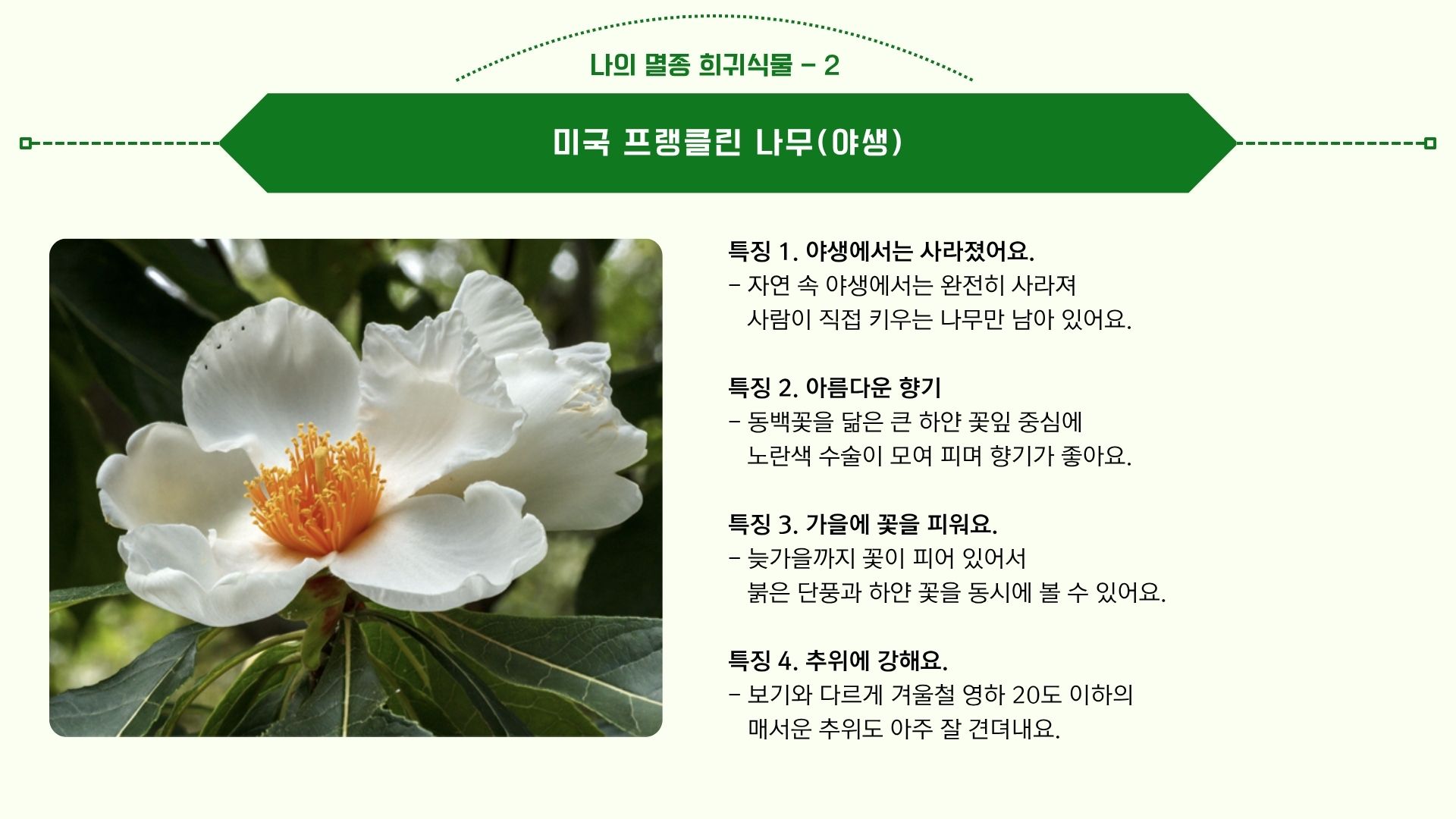 나의 멸종 희귀식물 - 2

미국 프랭클린 나무(야생)

특징 1. 야생에서는 사라졌어요.
- 자연 속 야생에서는 완전히 사라져 사람이 직접 키우는 나무만 남아 있어요.

특징 2. 아름다운 향기
- 동백꽃을 닮은 큰 하얀 꽃잎 중심에 노란색 수술이 모여 피며 향기가 좋아요.

특징 3. 가을에 꽃을 피워요.
- 늦가을까지 꽃이 피어 있어서 붉은 단풍과 하얀 꽃을 동시에 볼 수 있어요.

특징 4. 추위에 강해요.
- 보기와 다르게 겨울철 영하 20도 이하의 매서운 추위도 아주 잘 견뎌내요.